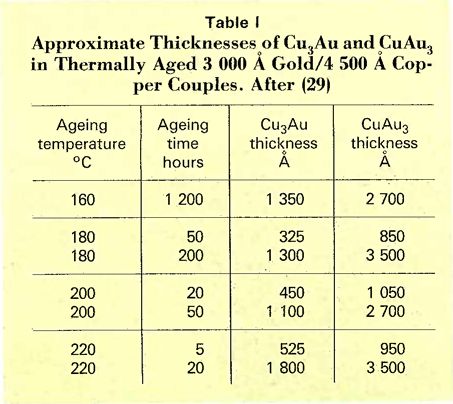 Table I
Approximate Thicknesses of $Cu_3Au$ and $CuAu_3$ in Thermally Aged 3 000 Å Gold/4 500 Å Copper Couples. After (29)

| Ageing temperature °C | Ageing time hours | $Cu_3Au$ thickness Å | $CuAu_3$ thickness Å |
|---|---|---|---|
| 160 | 1 200 | 1 350 | 2 700 |
| 180 | 50 | 325 | 850 |
| 180 | 200 | 1 300 | 3 500 |
| 200 | 20 | 450 | 1 050 |
| 200 | 50 | 1 100 | 2 700 |
| 220 | 5 | 525 | 950 |
| 220 | 20 | 1 800 | 3 500 |